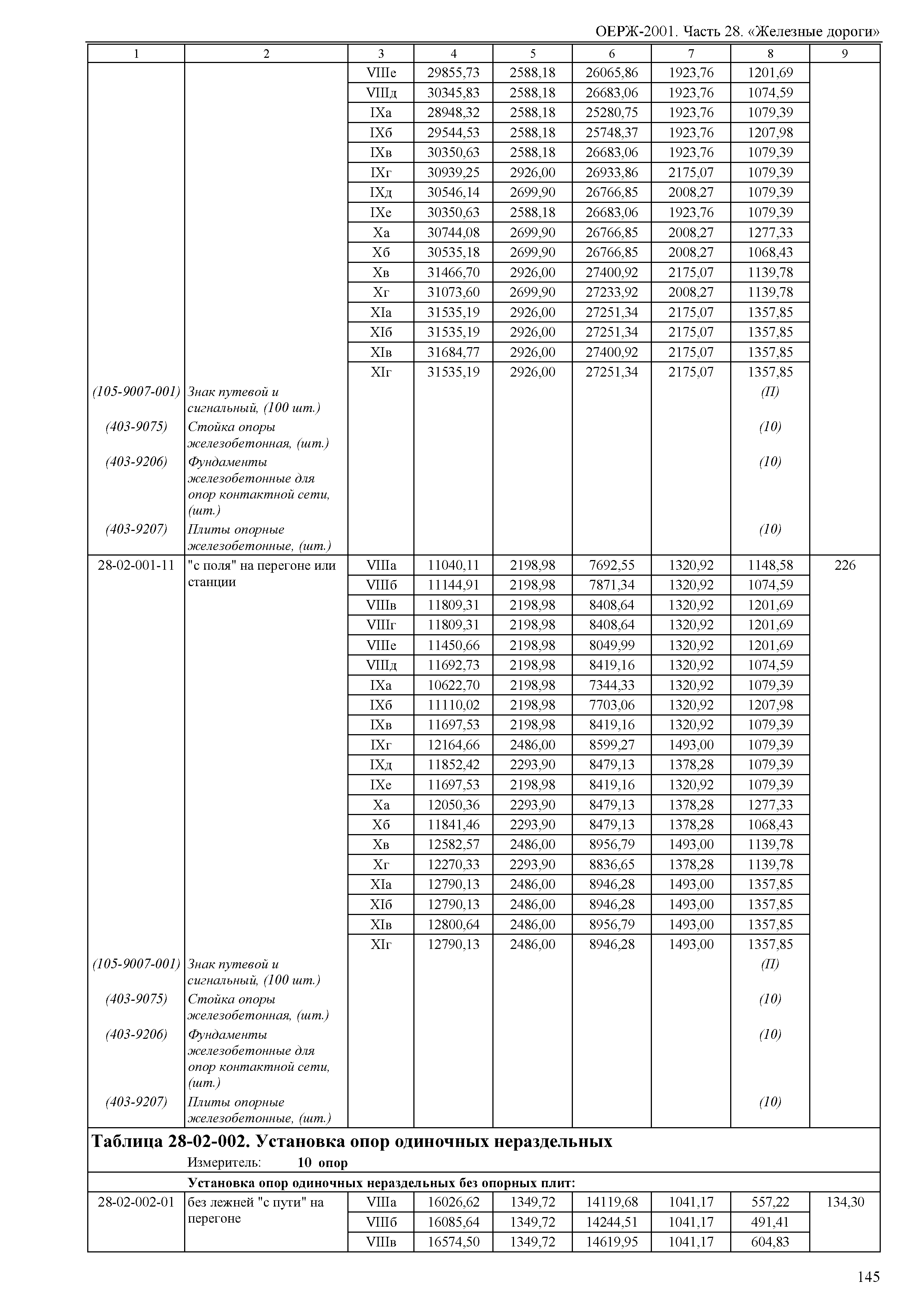 ОЕРЖ-2001. Часть 28. «Железные дороги»

| 1 | 2 | 3 | 4 | 5 | 6 | 7 | 8 | 9 |
|---|---|---|---|---|---|---|---|---|
| | | VIIIе | 29855,73 | 2588,18 | 26065,86 | 1923,76 | 1201,69 | |
| | | VIIIд | 30345,83 | 2588,18 | 26683,06 | 1923,76 | 1074,59 | |
| | | IXа | 28948,32 | 2588,18 | 25280,75 | 1923,76 | 1079,39 | |
| | | IXб | 29544,53 | 2588,18 | 25748,37 | 1923,76 | 1207,98 | |
| | | IXв | 30350,63 | 2588,18 | 26683,06 | 1923,76 | 1079,39 | |
| | | IXг | 30939,25 | 2926,00 | 26933,86 | 2175,07 | 1079,39 | |
| | | IXд | 30546,14 | 2699,90 | 26766,85 | 2008,27 | 1079,39 | |
| | | IXе | 30350,63 | 2588,18 | 26683,06 | 1923,76 | 1079,39 | |
| | | Xа | 30744,08 | 2699,90 | 26766,85 | 2008,27 | 1277,33 | |
| | | Xб | 30535,18 | 2699,90 | 26766,85 | 2008,27 | 1068,43 | |
| | | Xв | 31466,70 | 2926,00 | 27400,92 | 2175,07 | 1139,78 | |
| | | Xг | 31073,60 | 2699,90 | 27233,92 | 2008,27 | 1139,78 | |
| | | XIа | 31535,19 | 2926,00 | 27251,34 | 2175,07 | 1357,85 | |
| | | XIб | 31535,19 | 2926,00 | 27251,34 | 2175,07 | 1357,85 | |
| | | XIв | 31684,77 | 2926,00 | 27400,92 | 2175,07 | 1357,85 | |
| | | XIг | 31535,19 | 2926,00 | 27251,34 | 2175,07 | 1357,85 | |
| (105-9007-001) | Знак путевой и сигнальный, (100 шт.) | | | | | | (П) | |
| (403-9075) | Стойка опоры железобетонная, (шт.) | | | | | | (10) | |
| (403-9206) | Фундаменты железобетонные для опор контактной сети, (шт.) | | | | | | (10) | |
| (403-9207) | Плиты опорные железобетонные, (шт.) | | | | | | (10) | |
| 28-02-001-11 | "с поля" на перегоне или станции | VIIIа | 11040,11 | 2198,98 | 7692,55 | 1320,92 | 1148,58 | 226 |
| | | VIIIб | 11144,91 | 2198,98 | 7871,34 | 1320,92 | 1074,59 | |
| | | VIIIв | 11809,31 | 2198,98 | 8408,64 | 1320,92 | 1201,69 | |
| | | VIIIг | 11809,31 | 2198,98 | 8408,64 | 1320,92 | 1201,69 | |
| | | VIIIе | 11450,66 | 2198,98 | 8049,99 | 1320,92 | 1201,69 | |
| | | VIIIд | 11692,73 | 2198,98 | 8419,16 | 1320,92 | 1074,59 | |
| | | IXа | 10622,70 | 2198,98 | 7344,33 | 1320,92 | 1079,39 | |
| | | IXб | 11110,02 | 2198,98 | 7703,06 | 1320,92 | 1207,98 | |
| | | IXв | 11697,53 | 2198,98 | 8419,16 | 1320,92 | 1079,39 | |
| | | IXг | 12164,66 | 2486,00 | 8599,27 | 1493,00 | 1079,39 | |
| | | IXд | 11852,42 | 2293,90 | 8479,13 | 1378,28 | 1079,39 | |
| | | IXе | 11697,53 | 2198,98 | 8419,16 | 1320,92 | 1079,39 | |
| | | Xа | 12050,36 | 2293,90 | 8479,13 | 1378,28 | 1277,33 | |
| | | Xб | 11841,46 | 2293,90 | 8479,13 | 1378,28 | 1068,43 | |
| | | Xв | 12582,57 | 2486,00 | 8956,79 | 1493,00 | 1139,78 | |
| | | Xг | 12270,33 | 2293,90 | 8836,65 | 1378,28 | 1139,78 | |
| | | XIа | 12790,13 | 2486,00 | 8946,28 | 1493,00 | 1357,85 | |
| | | XIб | 12790,13 | 2486,00 | 8946,28 | 1493,00 | 1357,85 | |
| | | XIв | 12800,64 | 2486,00 | 8956,79 | 1493,00 | 1357,85 | |
| | | XIг | 12790,13 | 2486,00 | 8946,28 | 1493,00 | 1357,85 | |
| (105-9007-001) | Знак путевой и сигнальный, (100 шт.) | | | | | | (П) | |
| (403-9075) | Стойка опоры железобетонная, (шт.) | | | | | | (10) | |
| (403-9206) | Фундаменты железобетонные для опор контактной сети, (шт.) | | | | | | (10) | |
| (403-9207) | Плиты опорные железобетонные, (шт.) | | | | | | (10) | |

Таблица 28-02-002. Установка опор одиночных нераздельных

Измеритель: 10 опор

Установка опор одиночных нераздельных без опорных плит:

| | | | | | | | | |
|---|---|---|---|---|---|---|---|---|
| 28-02-002-01 | без лежней "с пути" на перегоне | VIIIа | 16026,62 | 1349,72 | 14119,68 | 1041,17 | 557,22 | 134,30 |
| | | VIIIб | 16085,64 | 1349,72 | 14244,51 | 1041,17 | 491,41 | |
| | | VIIIв | 16574,50 | 1349,72 | 14619,95 | 1041,17 | 604,83 | |

145